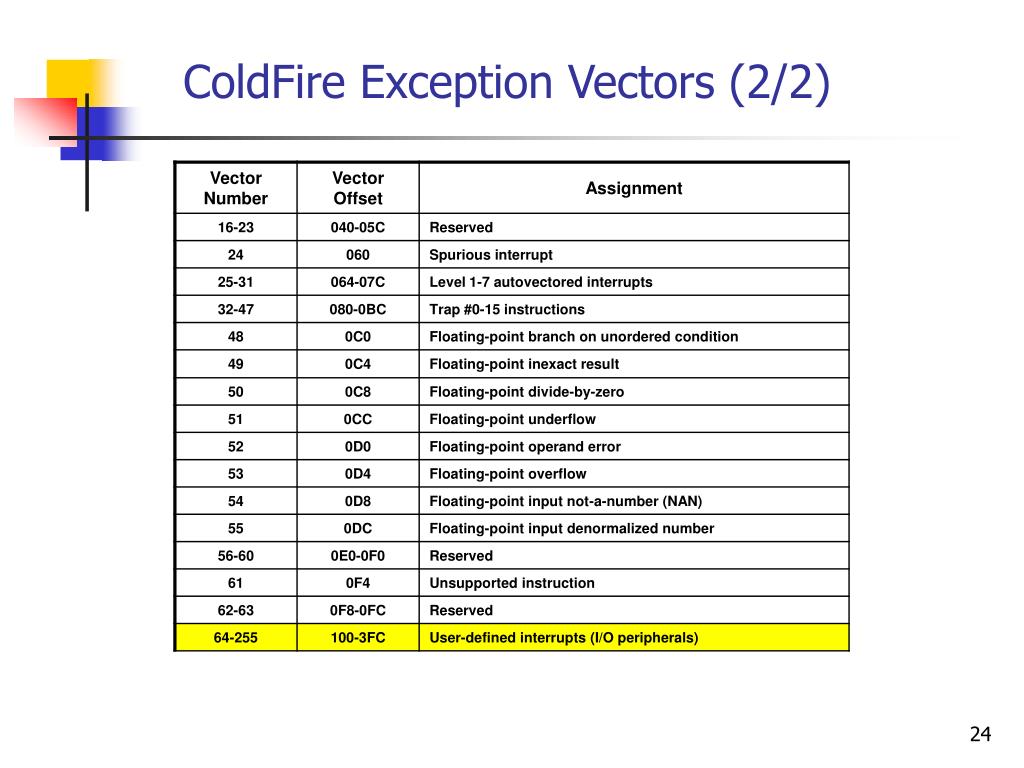 ColdFire Exception Vectors (2/2)

| Vector Number | Vector Offset | Assignment |
|---|---|---|
| 16-23 | 040-05C | Reserved |
| 24 | 060 | Spurious interrupt |
| 25-31 | 064-07C | Level 1-7 autovectored interrupts |
| 32-47 | 080-0BC | Trap #0-15 instructions |
| 48 | 0C0 | Floating-point branch on unordered condition |
| 49 | 0C4 | Floating-point inexact result |
| 50 | 0C8 | Floating-point divide-by-zero |
| 51 | 0CC | Floating-point underflow |
| 52 | 0D0 | Floating-point operand error |
| 53 | 0D4 | Floating-point overflow |
| 54 | 0D8 | Floating-point input not-a-number (NAN) |
| 55 | 0DC | Floating-point input denormalized number |
| 56-60 | 0E0-0F0 | Reserved |
| 61 | 0F4 | Unsupported instruction |
| 62-63 | 0F8-0FC | Reserved |
| 64-255 | 100-3FC | User-defined interrupts (I/O peripherals) |

24